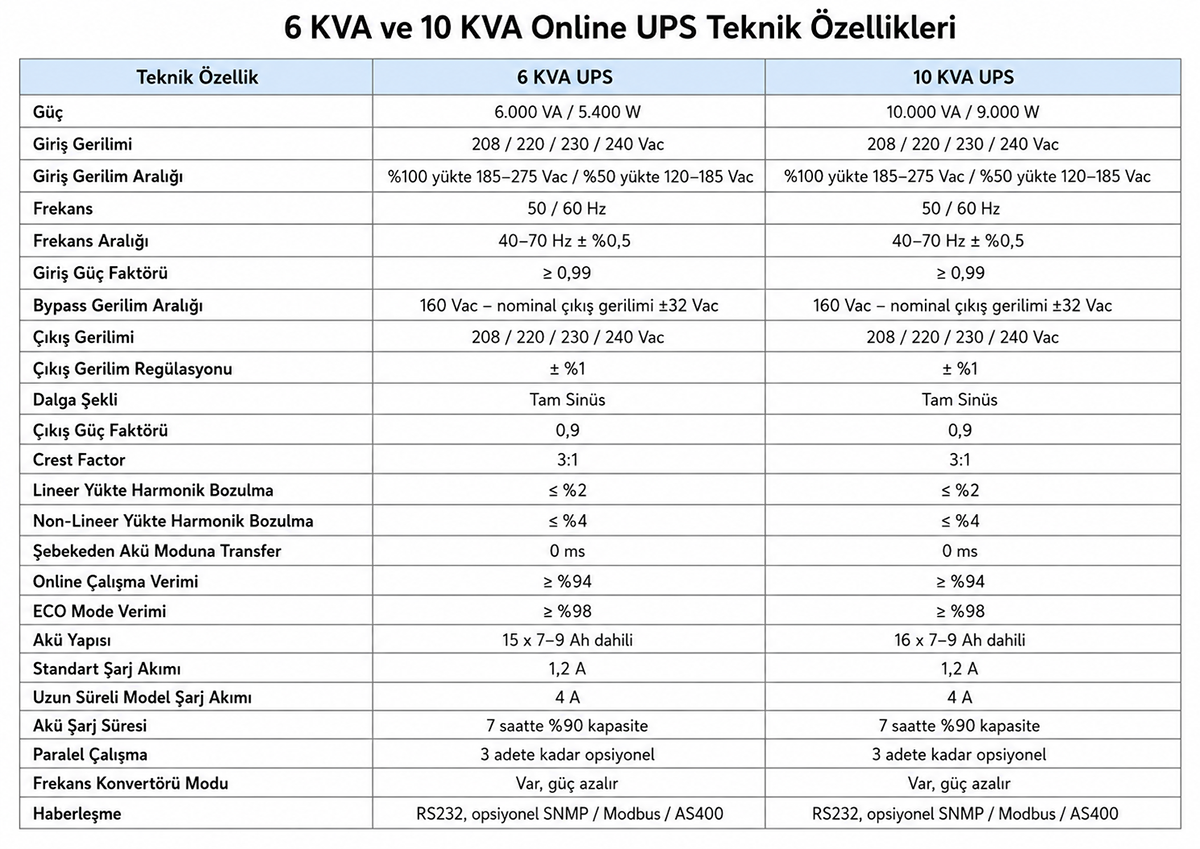 6 KVA ve 10 KVA Online UPS Teknik Özellikleri

| Teknik Özellik | 6 KVA UPS | 10 KVA UPS |
|---|---|---|
| Güç | 6.000 VA / 5.400 W | 10.000 VA / 9.000 W |
| Giriş Gerilimi | 208 / 220 / 230 / 240 Vac | 208 / 220 / 230 / 240 Vac |
| Giriş Gerilim Aralığı | %100 yükte 185–275 Vac / %50 yükte 120–185 Vac | %100 yükte 185–275 Vac / %50 yükte 120–185 Vac |
| Frekans | 50 / 60 Hz | 50 / 60 Hz |
| Frekans Aralığı | 40–70 Hz ± %0,5 | 40–70 Hz ± %0,5 |
| Giriş Güç Faktörü | ≥ 0,99 | ≥ 0,99 |
| Bypass Gerilim Aralığı | 160 Vac – nominal çıkış gerilimi ±32 Vac | 160 Vac – nominal çıkış gerilimi ±32 Vac |
| Çıkış Gerilimi | 208 / 220 / 230 / 240 Vac | 208 / 220 / 230 / 240 Vac |
| Çıkış Gerilim Regülasyonu | ± %1 | ± %1 |
| Dalga Şekli | Tam Sinüs | Tam Sinüs |
| Çıkış Güç Faktörü | 0,9 | 0,9 |
| Crest Factor | 3:1 | 3:1 |
| Lineer Yükte Harmonik Bozulma | ≤ %2 | ≤ %2 |
| Non-Lineer Yükte Harmonik Bozulma | ≤ %4 | ≤ %4 |
| Şebekeden Akü Moduna Transfer | 0 ms | 0 ms |
| Online Çalışma Verimi | ≥ %94 | ≥ %94 |
| ECO Mode Verimi | ≥ %98 | ≥ %98 |
| Akü Yapısı | 15 x 7–9 Ah dahili | 16 x 7–9 Ah dahili |
| Standart Şarj Akımı | 1,2 A | 1,2 A |
| Uzun Süreli Model Şarj Akımı | 4 A | 4 A |
| Akü Şarj Süresi | 7 saatte %90 kapasite | 7 saatte %90 kapasite |
| Paralel Çalışma | 3 adete kadar opsiyonel | 3 adete kadar opsiyonel |
| Frekans Konvertörü Modu | Var, güç azalır | Var, güç azalır |
| Haberleşme | RS232, opsiyonel SNMP / Modbus / AS400 | RS232, opsiyonel SNMP / Modbus / AS400 |